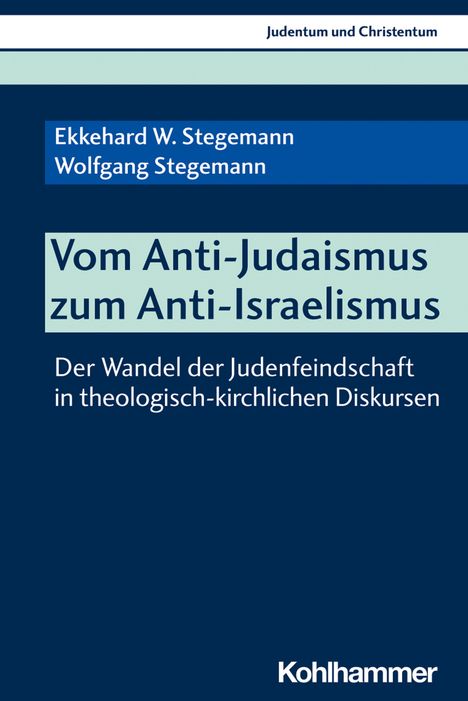 Judentum und Christentum

Ekkehard W. Stegemann
Wolfgang Stegemann

Vom Anti-Judaismus zum Anti-Israelismus

Der Wandel der Judenfeindschaft in theologisch-kirchlichen Diskursen

Kohlhammer